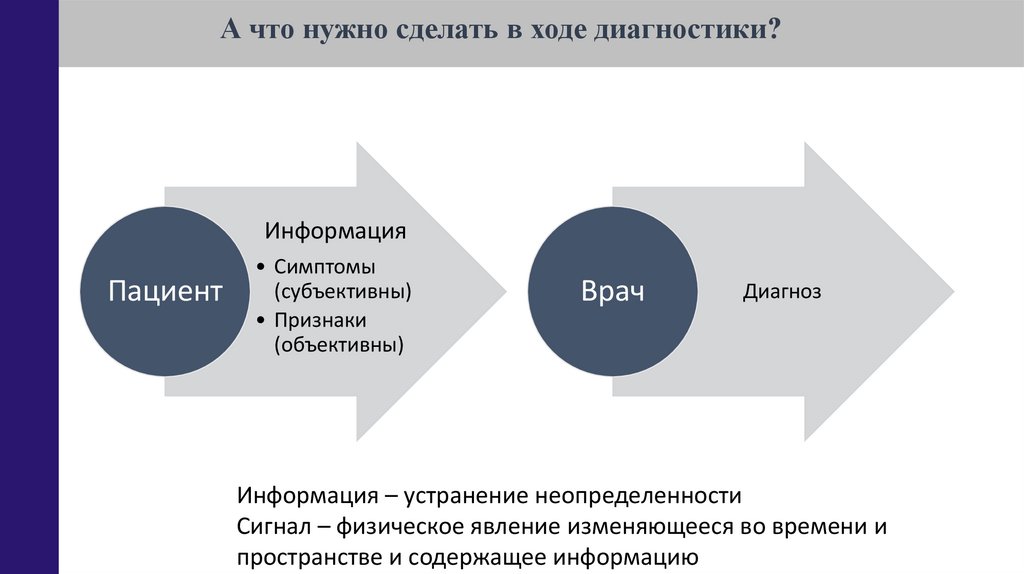 А что нужно сделать в ходе диагностики?

Пациент

Информация
• Симптомы (субъективны)
• Признаки (объективны)

Врач

Диагноз

Информация – устранение неопределенности
Сигнал – физическое явление изменяющееся во времени и пространстве и содержащее информацию